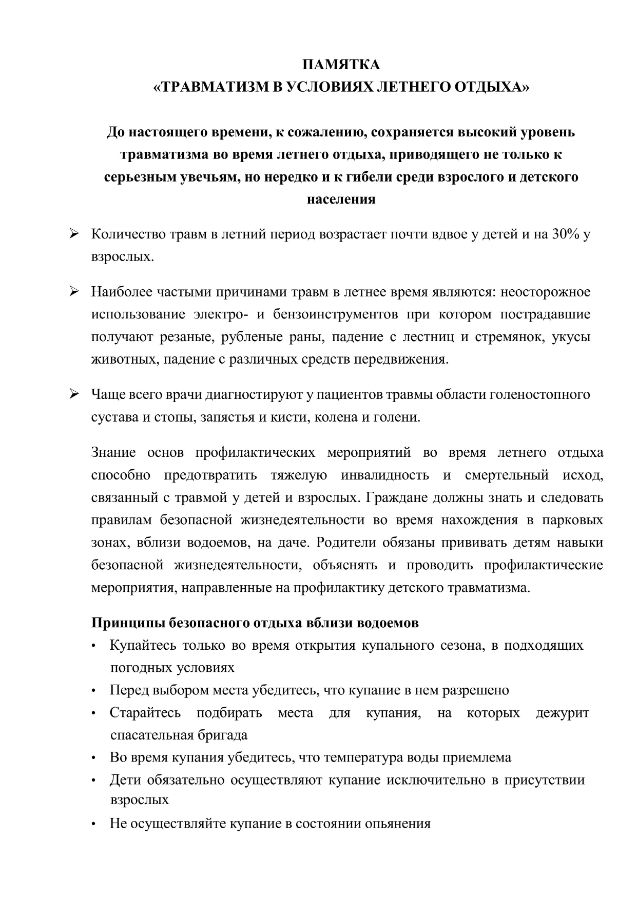 ПАМЯТКА
«ТРАВМАТИЗМ В УСЛОВИЯХ ЛЕТНЕГО ОТДЫХА»

До настоящего времени, к сожалению, сохраняется высокий уровень травматизма во время летнего отдыха, приводящего не только к серьезным увечьям, но нередко и к гибели среди взрослого и детского населения

➢ Количество травм в летний период возрастает почти вдвое у детей и на 30% у взрослых.

➢ Наиболее частыми причинами травм в летнее время являются: неосторожное использование электро- и бензоинструментов при котором пострадавшие получают резаные, рубленые раны, падение с лестниц и стремянок, укусы животных, падение с различных средств передвижения.

➢ Чаще всего врачи диагностируют у пациентов травмы области голеностопного сустава и стопы, запястья и кисти, колена и голени.

Знание основ профилактических мероприятий во время летнего отдыха способно предотвратить тяжелую инвалидность и смертельный исход, связанный с травмой у детей и взрослых. Граждане должны знать и следовать правилам безопасной жизнедеятельности во время нахождения в парковых зонах, вблизи водоемов, на даче. Родители обязаны прививать детям навыки безопасной жизнедеятельности, объяснять и проводить профилактические мероприятия, направленные на профилактику детского травматизма.

Принципы безопасного отдыха вблизи водоемов
• Купайтесь только во время открытия купального сезона, в подходящих погодных условиях
• Перед выбором места убедитесь, что купание в нем разрешено
• Старайтесь подбирать места для купания, на которых дежурит спасательная бригада
• Во время купания убедитесь, что температура воды приемлема
• Дети обязательно осуществляют купание исключительно в присутствии взрослых
• Не осуществляйте купание в состоянии опьянения